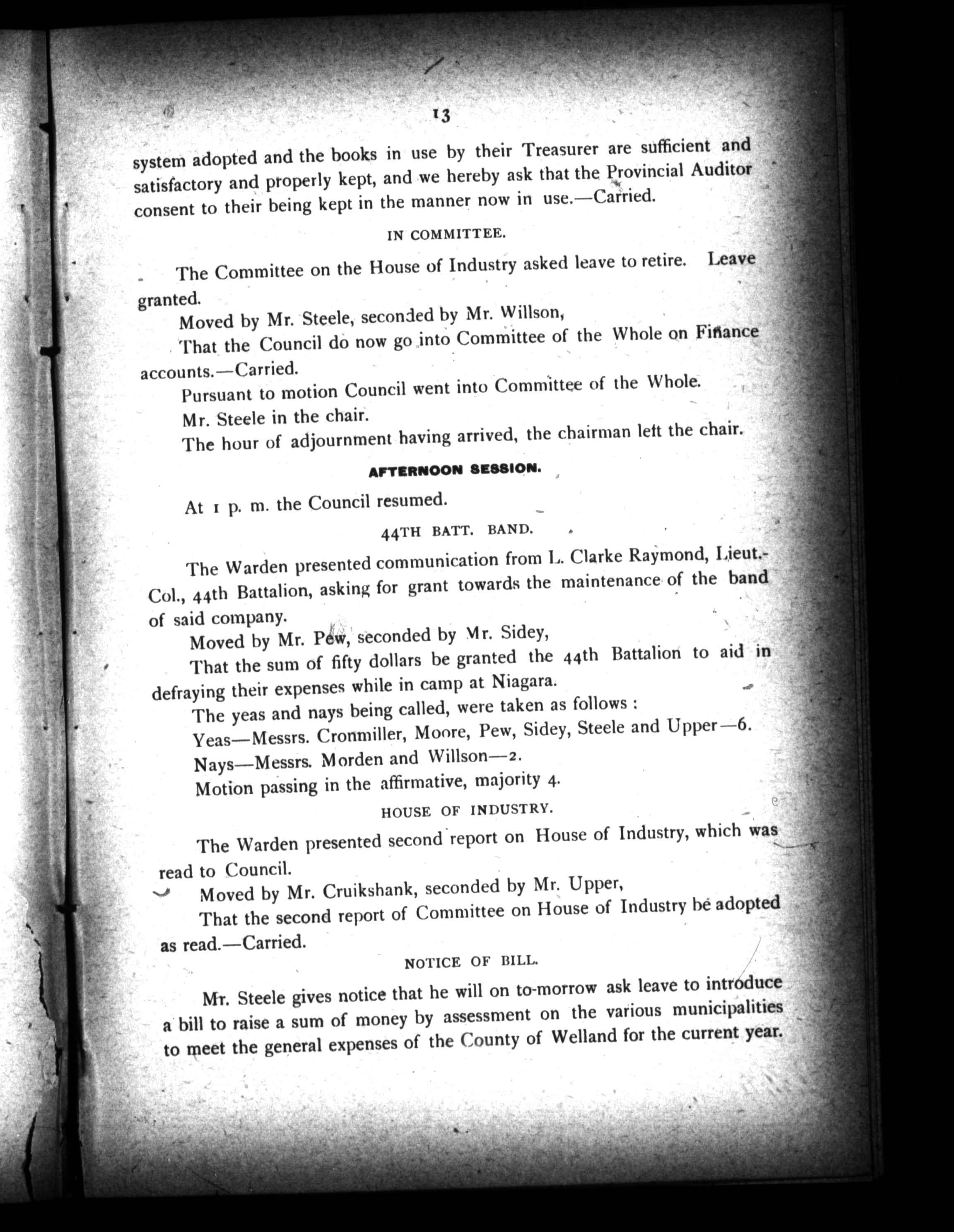 13

system adopted and the books in use by their Treasurer are sufficient and satisfactory and properly kept, and we hereby ask that the Provincial Auditor consent to their being kept in the manner now in use.—Carried.

IN COMMITTEE.

The Committee on the House of Industry asked leave to retire. Leave granted.

Moved by Mr. Steele, seconded by Mr. Willson,

That the Council do now go into Committee of the Whole on Finance accounts.—Carried.

Pursuant to motion Council went into Committee of the Whole.

Mr. Steele in the chair.

The hour of adjournment having arrived, the chairman left the chair.

AFTERNOON SESSION.

At 1 p. m. the Council resumed.

44TH BATT. BAND.

The Warden presented communication from L. Clarke Raymond, Lieut.-Col., 44th Battalion, asking for grant towards the maintenance of the band of said company.

Moved by Mr. Pew, seconded by Mr. Sidey,

That the sum of fifty dollars be granted the 44th Battalion to aid in defraying their expenses while in camp at Niagara.

The yeas and nays being called, were taken as follows :

Yeas—Messrs. Cronmiller, Moore, Pew, Sidey, Steele and Upper—6.

Nays—Messrs. Morden and Willson—2.

Motion passing in the affirmative, majority 4.

HOUSE OF INDUSTRY.

The Warden presented second report on House of Industry, which was read to Council.

Moved by Mr. Cruikshank, seconded by Mr. Upper,

That the second report of Committee on House of Industry be adopted as read.—Carried.

NOTICE OF BILL.

Mr. Steele gives notice that he will on to-morrow ask leave to introduce a bill to raise a sum of money by assessment on the various municipalities to meet the general expenses of the County of Welland for the current year.